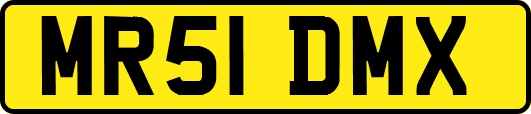 MR51 DMX